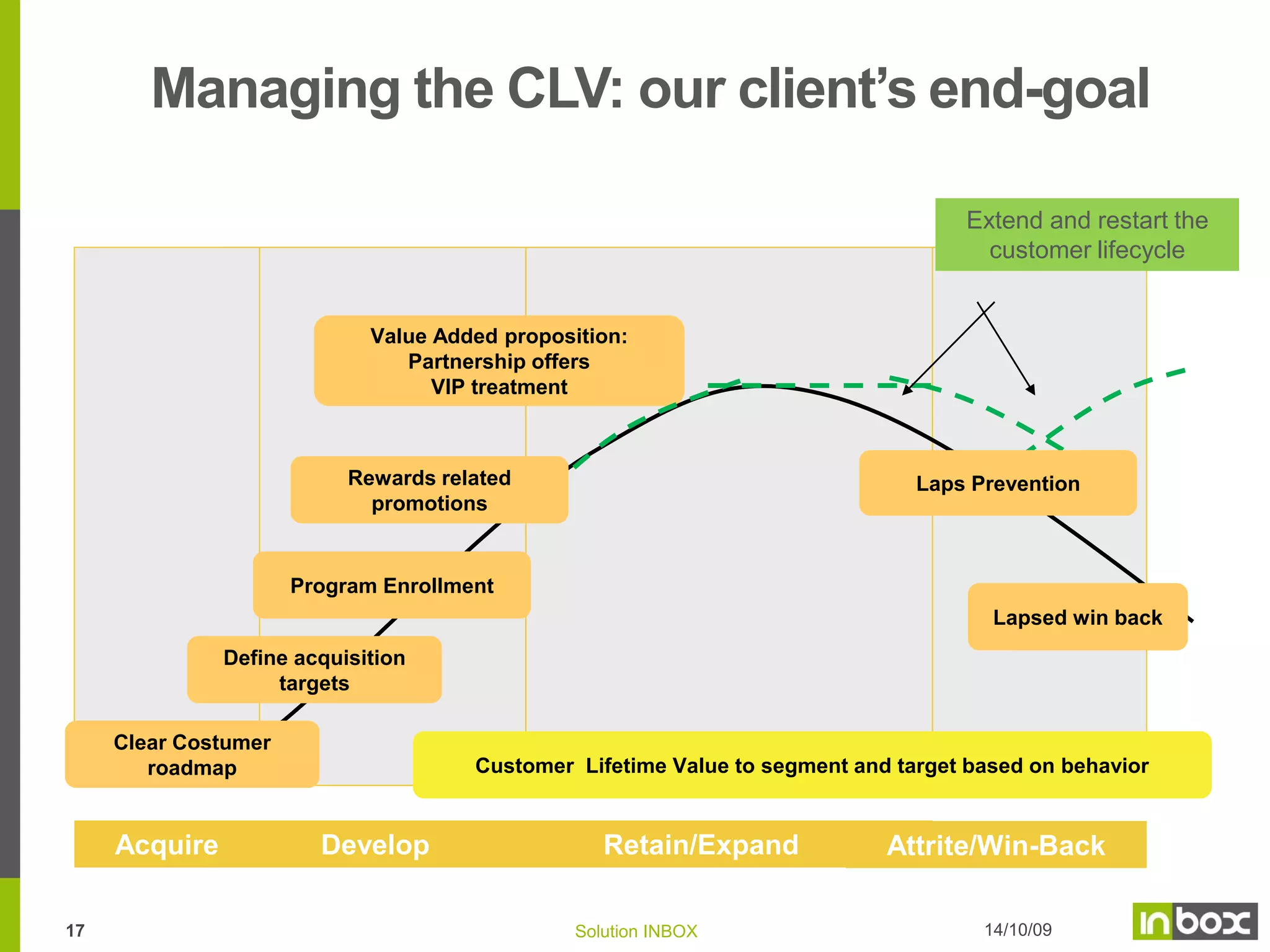 Managing the CLV: our client's end-goal

Extend and restart the customer lifecycle

Value Added proposition:
Partnership offers
VIP treatment

Rewards related promotions

Laps Prevention

Program Enrollment

Lapsed win back

Define acquisition targets

Clear Costumer roadmap

Customer Lifetime Value to segment and target based on behavior

Acquire
Develop
Retain/Expand
Attrite/Win-Back

17
Solution INBOX
14/10/09
inbox